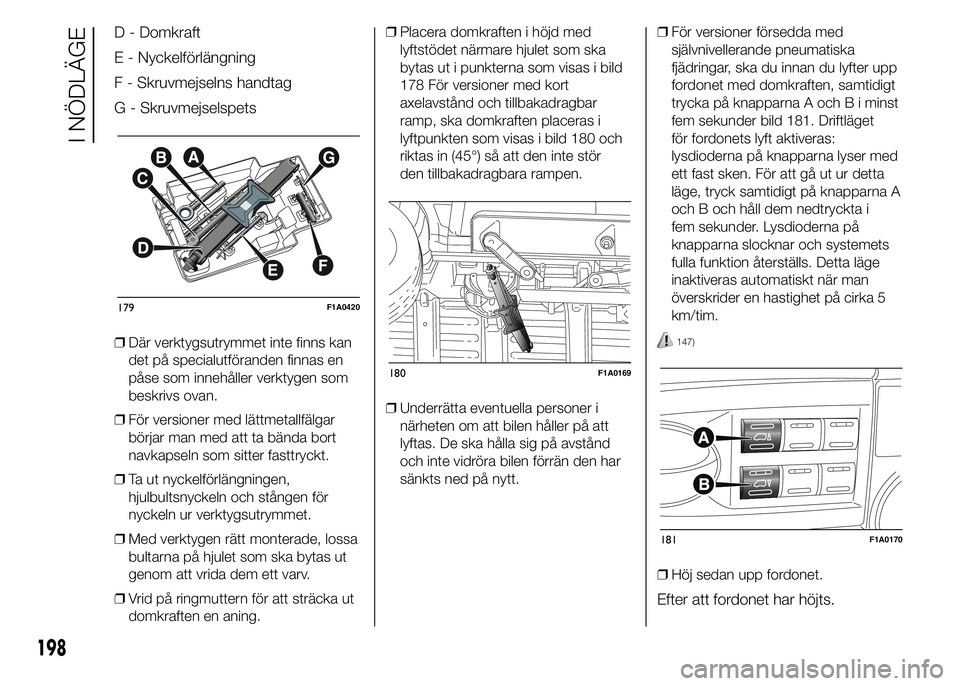 I NÖDLÄGE

D - Domkraft

E - Nyckelförlängning

F - Skruvmejselns handtag

G - Skruvmejselspets

B A G C D E F

179 F1A0420

❒ Där verktygsutrymmet inte finns kan det på specialutföranden finnas en påse som innehåller verktygen som beskrivs ovan.

❒ För versioner med lättmetallfälgar börjar man med att ta bända bort navkapseln som sitter fasttryckt.

❒ Ta ut nyckelförlängningen, hjulbultsnyckeln och stången för nyckeln ur verktygsutrymmet.

❒ Med verktygen rätt monterade, lossa bultarna på hjulet som ska bytas ut genom att vrida dem ett varv.

❒ Vrid på ringmuttern för att sträcka ut domkraften en aning.

❒ Placera domkraften i höjd med lyftstödet närmare hjulet som ska bytas ut i punkterna som visas i bild 178 För versioner med kort axelavstånd och tillbakadragbar ramp, ska domkraften placeras i lyftpunkten som visas i bild 180 och riktas in (45°) så att den inte stör den tillbakadragbara rampen.

180 F1A0169

❒ Underrätta eventuella personer i närheten om att bilen håller på att lyftas. De ska hålla sig på avstånd och inte vidröra bilen förrän den har sänkts ned på nytt.

❒ För versioner försedda med självnivellerande pneumatiska fjädringar, ska du innan du lyfter upp fordonet med domkraften, samtidigt trycka på knapparna A och B i minst fem sekunder bild 181. Driftläget för fordonets lyft aktiveras: lysdioderna på knapparna lyser med ett fast sken. För att gå ut ur detta läge, tryck samtidigt på knapparna A och B och håll dem nedtryckta i fem sekunder. Lysdioderna på knapparna slocknar och systemets fulla funktion återställs. Detta läge inaktiveras automatiskt när man överskrider en hastighet på cirka 5 km/tim.

147)

A B

181 F1A0170

❒ Höj sedan upp fordonet.

Efter att fordonet har höjts.

198

carmanualsonline.info